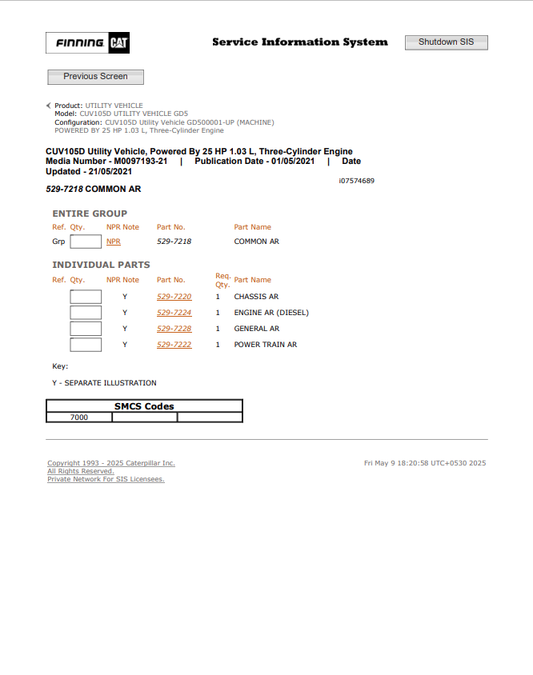 FINNING CAT

Service Information System

Shutdown SIS

Previous Screen

Product: UTILITY VEHICLE
Model: CUV105D UTILITY VEHICLE GD5
Configuration: CUV105D Utility Vehicle GD500001-UP (MACHINE) POWERED BY 25 HP 1.03 L, Three-Cylinder Engine

CUV105D Utility Vehicle, Powered By 25 HP 1.03 L, Three-Cylinder Engine
Media Number - M0097193-21 | Publication Date - 01/05/2021 | Date Updated - 21/05/2021

i07574689

529-7218 COMMON AR

ENTIRE GROUP

| Ref. | Qty. | NPR Note | Part No. | Part Name |
|---|---|---|---|---|
| Grp | | NPR | 529-7218 | COMMON AR |

INDIVIDUAL PARTS

| Ref. | Qty. | NPR Note | Part No. | Req. Qty. | Part Name |
|---|---|---|---|---|---|
| | | Y | 529-7220 | 1 | CHASSIS AR |
| | | Y | 529-7224 | 1 | ENGINE AR (DIESEL) |
| | | Y | 529-7228 | 1 | GENERAL AR |
| | | Y | 529-7222 | 1 | POWER TRAIN AR |

Key:

Y - SEPARATE ILLUSTRATION

| SMCS Codes | | |
|---|---|---|
| 7000 | | |

Copyright 1993 - 2025 Caterpillar Inc.
All Rights Reserved.
Private Network For SIS Licensees.

Fri May 9 18:20:58 UTC+0530 2025